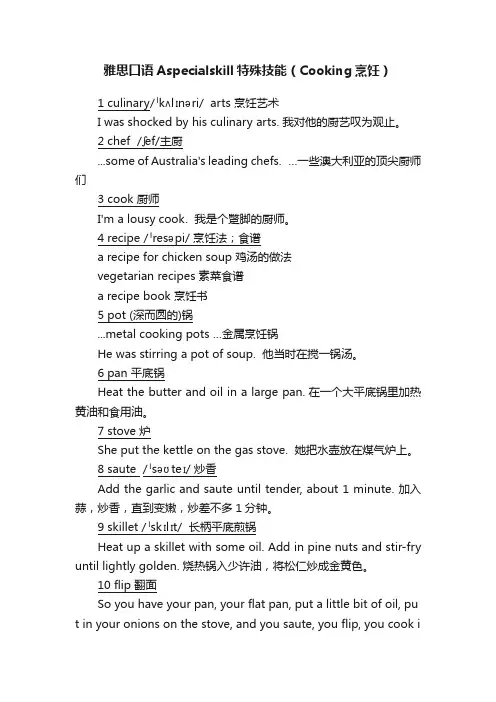 雅思口语 Aspecialskill 特殊技能（Cooking 烹饪）

1 culinary/ˈkʌlɪnəri/ arts 烹饪艺术

I was shocked by his culinary arts. 我对他的厨艺叹为观止。

2 chef /ʃef/主厨

...some of Australia's leading chefs. ...一些澳大利亚的顶尖厨师们

3 cook 厨师

I'm a lousy cook. 我是个蹩脚的厨师。

4 recipe /ˈresəpi/ 烹饪法；食谱

a recipe for chicken soup 鸡汤的做法

vegetarian recipes 素菜食谱

a recipe book 烹饪书

5 pot (深而圆的)锅

...metal cooking pots ...金属烹饪锅

He was stirring a pot of soup. 他当时在搅一锅汤。

6 pan 平底锅

Heat the butter and oil in a large pan. 在一个大平底锅里加热黄油和食用油。

7 stove 炉

She put the kettle on the gas stove. 她把水壶放在煤气炉上。

8 saute /ˈsəʊteɪ/ 炒香

Add the garlic and saute until tender, about 1 minute. 加入蒜，炒香，直到变嫩，炒差不多 1 分钟。

9 skillet /ˈskɪlɪt/ 长柄平底煎锅

Heat up a skillet with some oil. Add in pine nuts and stir-fry until lightly golden. 烧热锅入少许油，将松仁炒成金黄色。

10 flip 翻面

So you have your pan, your flat pan, put a little bit of oil, put in your onions on the stove, and you saute, you flip, you cook i